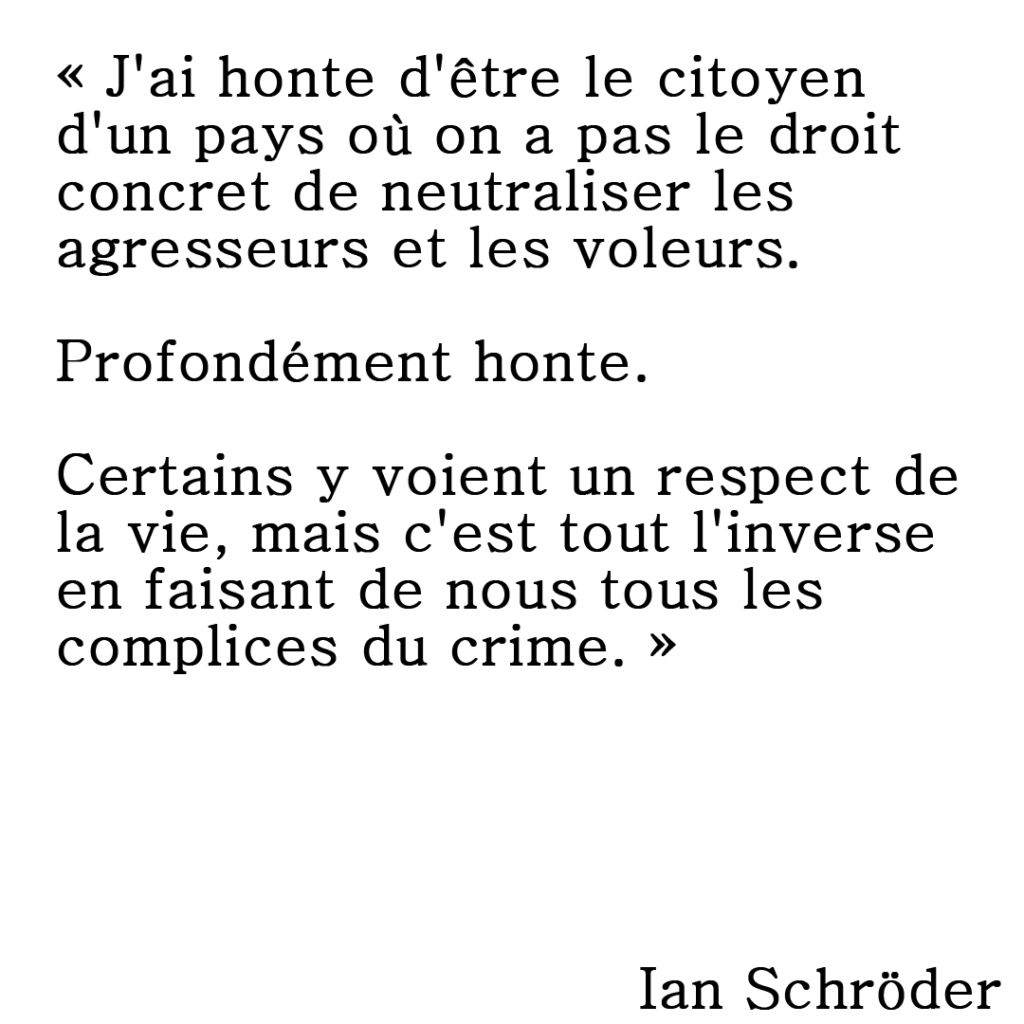 « J'ai honte d'être le citoyen d'un pays où on a pas le droit concret de neutraliser les agresseurs et les voleurs.

Profondément honte.

Certains y voient un respect de la vie, mais c'est tout l'inverse en faisant de nous tous les complices du crime. »

Ian Schröder